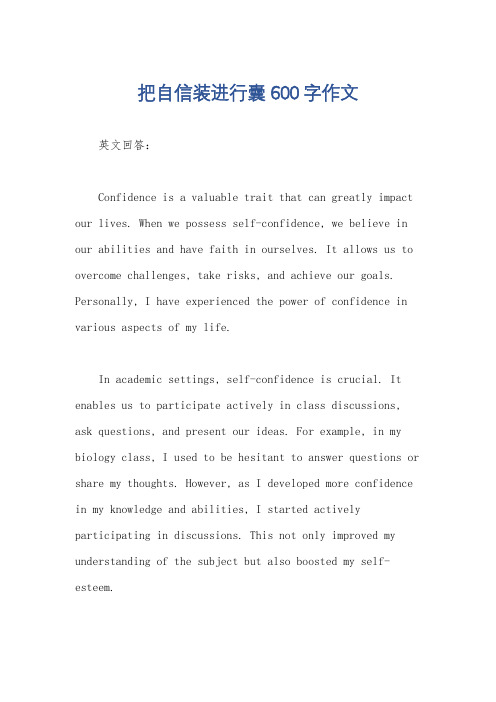 把自信装进行囊600字作文

英文回答：

Confidence is a valuable trait that can greatly impact our lives. When we possess self-confidence, we believe in our abilities and have faith in ourselves. It allows us to overcome challenges, take risks, and achieve our goals. Personally, I have experienced the power of confidence in various aspects of my life.

In academic settings, self-confidence is crucial. It enables us to participate actively in class discussions, ask questions, and present our ideas. For example, in my biology class, I used to be hesitant to answer questions or share my thoughts. However, as I developed more confidence in my knowledge and abilities, I started actively participating in discussions. This not only improved my understanding of the subject but also boosted my self-esteem.